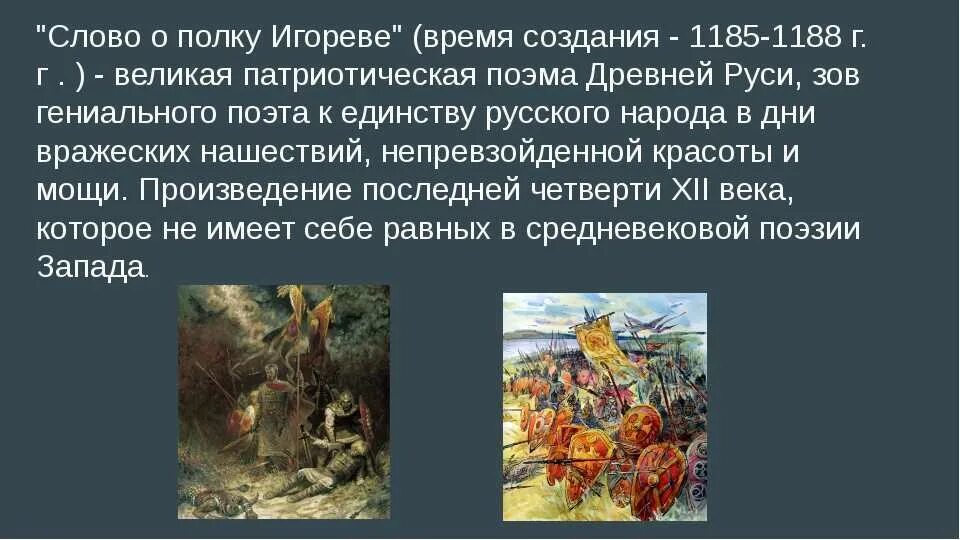 "Слово о полку Игореве" (время создания - 1185-1188 г. г . ) - великая патриотическая поэма Древней Руси, зов гениального поэта к единству русского народа в дни вражеских нашествий, непревзойденной красоты и мощи. Произведение последней четверти XII века, которое не имеет себе равных в средневековой поэзии Запада.